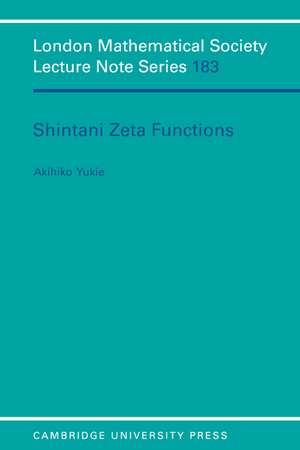 London Mathematical Society
Lecture Note Series 183

Shintani Zeta Functions

Akihiko Yukie

CAMBRIDGE UNIVERSITY PRESS